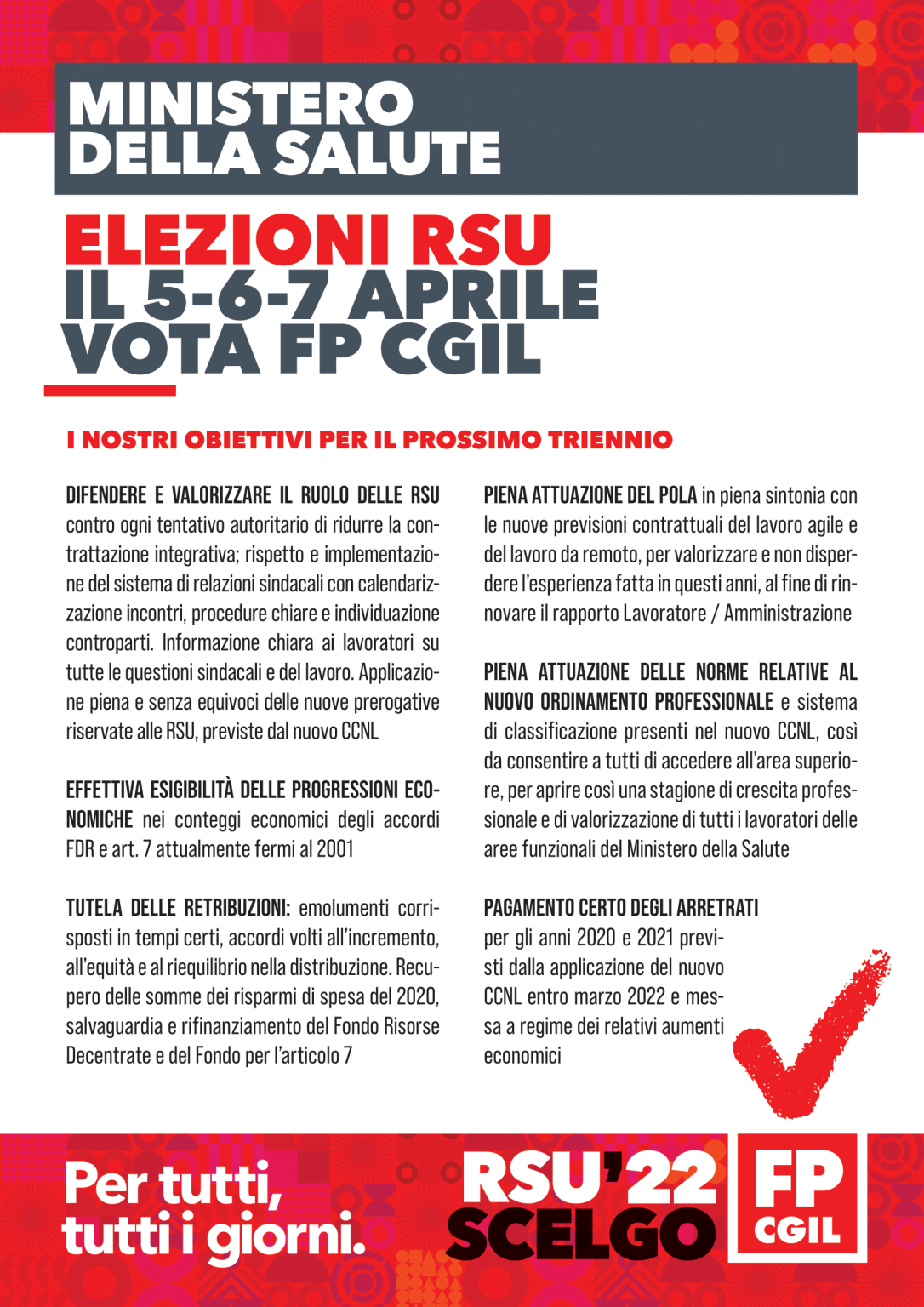 MINISTERO DELLA SALUTE

ELEZIONI RSU
IL 5-6-7 APRILE
VOTA FP CGIL

I NOSTRI OBIETTIVI PER IL PROSSIMO TRIENNIO

DIFENDERE E VALORIZZARE IL RUOLO DELLE RSU contro ogni tentativo autoritario di ridurre la contrattazione integrativa; rispetto e implementazione del sistema di relazioni sindacali con calendarizzazione incontri, procedure chiare e individuazione controparti. Informazione chiara ai lavoratori su tutte le questioni sindacali e del lavoro. Applicazione piena e senza equivoci delle nuove prerogative riservate alle RSU, previste dal nuovo CCNL

EFFETTIVA ESIGIBILITÀ DELLE PROGRESSIONI ECONOMICHE nei conteggi economici degli accordi FDR e art. 7 attualmente fermi al 2001

TUTELA DELLE RETRIBUZIONI: emolumenti corrisposti in tempi certi, accordi volti all'incremento, all'equità e al riequilibrio nella distribuzione. Recupero delle somme dei risparmi di spesa del 2020, salvaguardia e rifinanziamento del Fondo Risorse Decentrate e del Fondo per l'articolo 7

PIENA ATTUAZIONE DEL POLA in piena sintonia con le nuove previsioni contrattuali del lavoro agile e del lavoro da remoto, per valorizzare e non disperdere l'esperienza fatta in questi anni, al fine di rinnovare il rapporto Lavoratore / Amministrazione

PIENA ATTUAZIONE DELLE NORME RELATIVE AL NUOVO ORDINAMENTO PROFESSIONALE e sistema di classificazione presenti nel nuovo CCNL, così da consentire a tutti di accedere all'area superiore, per aprire così una stagione di crescita professionale e di valorizzazione di tutti i lavoratori delle aree funzionali del Ministero della Salute

PAGAMENTO CERTO DEGLI ARRETRATI per gli anni 2020 e 2021 previsti dalla applicazione del nuovo CCNL entro marzo 2022 e messa a regime dei relativi aumenti economici

Per tutti, tutti i giorni.

RSU'22 SCELGO

FP CGIL